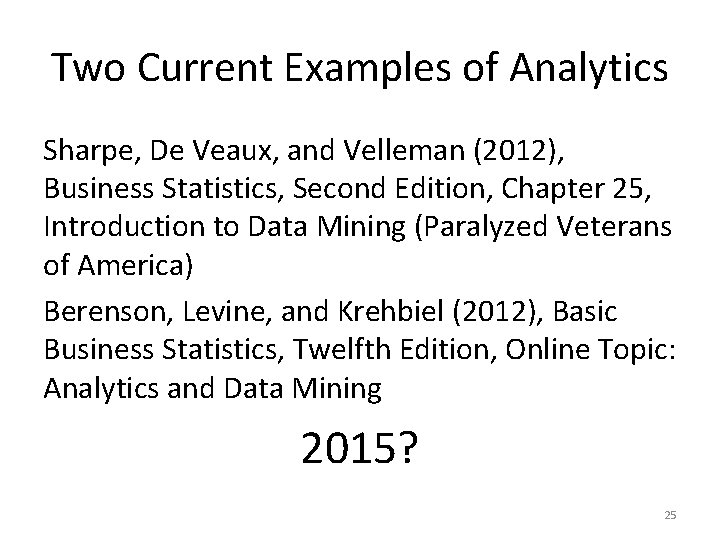 Two Current Examples of Analytics

Sharpe, De Veaux, and Velleman (2012), Business Statistics, Second Edition, Chapter 25, Introduction to Data Mining (Paralyzed Veterans of America)

Berenson, Levine, and Krehbiel (2012), Basic Business Statistics, Twelfth Edition, Online Topic: Analytics and Data Mining

2015?

25